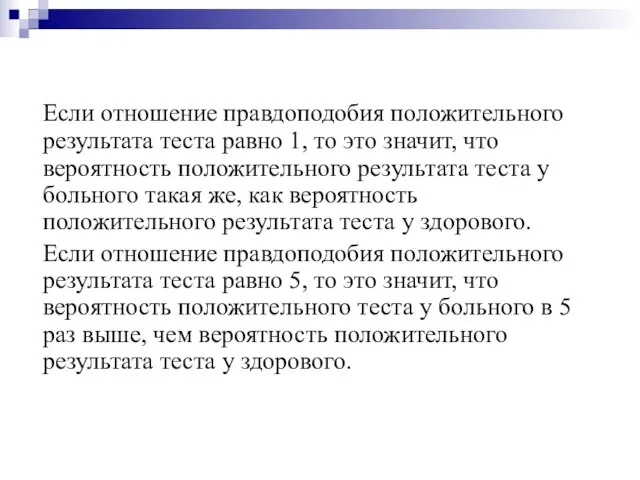 Если отношение правдоподобия положительного результата теста равно 1, то это значит, что вероятность положительного результата теста у больного такая же, как вероятность положительного результата теста у здорового.

Если отношение правдоподобия положительного результата теста равно 5, то это значит, что вероятность положительного теста у больного в 5 раз выше, чем вероятность положительного результата теста у здорового.